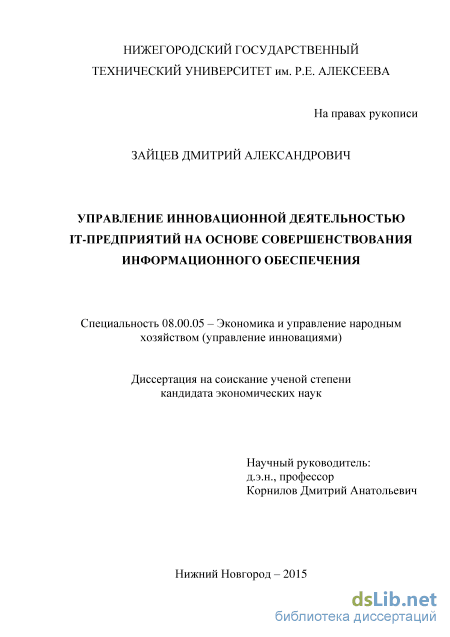 НИЖЕГОРОДСКИЙ ГОСУДАРСТВЕННЫЙ
ТЕХНИЧЕСКИЙ УНИВЕРСИТЕТ им. Р.Е. АЛЕКСЕЕВА

На правах рукописи

ЗАЙЦЕВ ДМИТРИЙ АЛЕКСАНДРОВИЧ

УПРАВЛЕНИЕ ИННОВАЦИОННОЙ ДЕЯТЕЛЬНОСТЬЮ
IT-ПРЕДПРИЯТИЙ НА ОСНОВЕ СОВЕРШЕНСТВОВАНИЯ
ИНФОРМАЦИОННОГО ОБЕСПЕЧЕНИЯ

Специальность 08.00.05 – Экономика и управление народным хозяйством (управление инновациями)

Диссертация на соискание ученой степени
кандидата экономических наук

Научный руководитель:
д.э.н., профессор
Корнилов Дмитрий Анатольевич

Нижний Новгород – 2015

dsLib.net
библиотека диссертаций